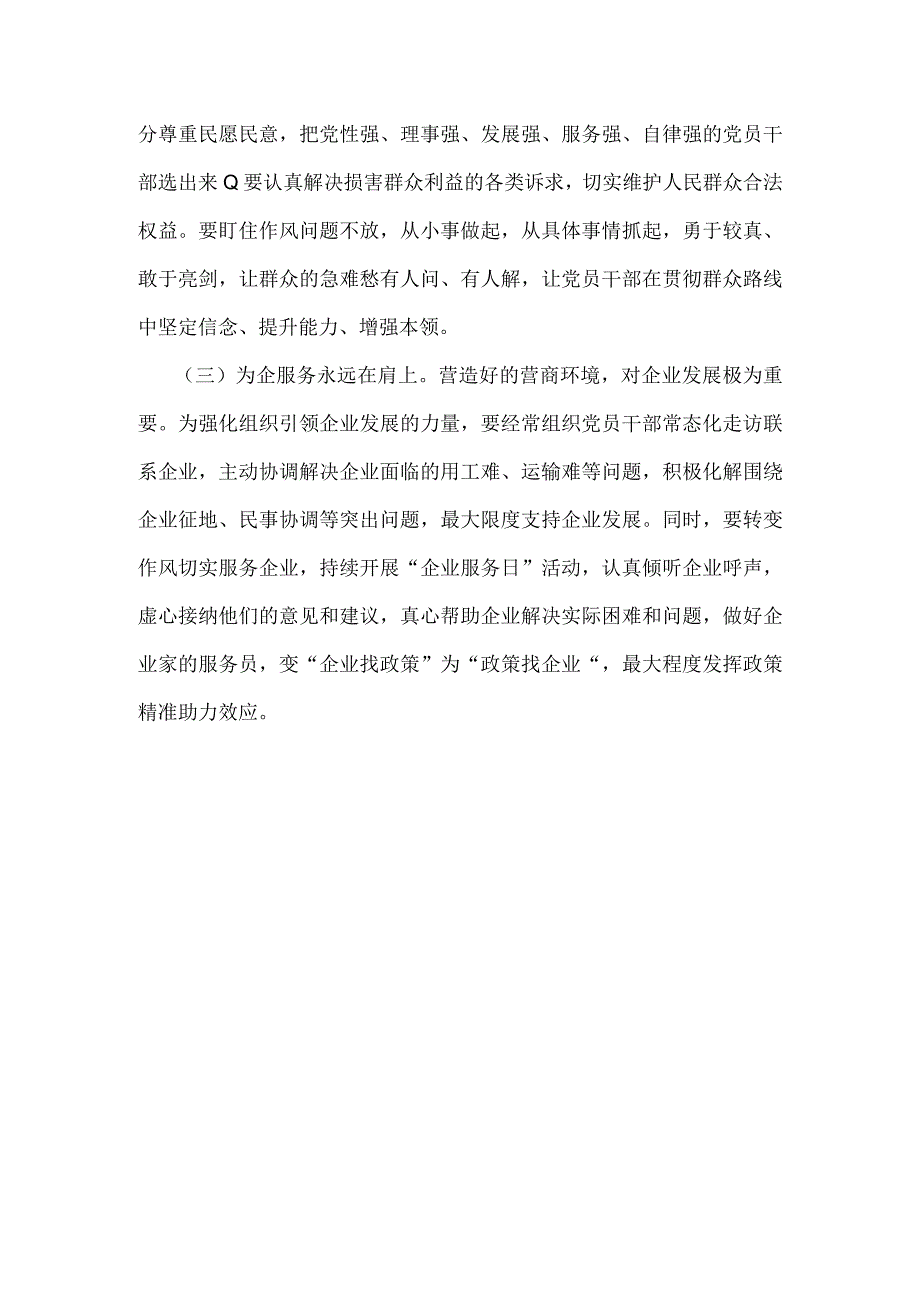 分尊重民愿民意，把党性强、理事强、发展强、服务强、自律强的党员干部选出来Q要认真解决损害群众利益的各类诉求，切实维护人民群众合法权益。要盯住作风问题不放，从小事做起，从具体事情抓起，勇于较真、敢于亮剑，让群众的急难愁有人问、有人解，让党员干部在贯彻群众路线中坚定信念、提升能力、增强本领。

（三）为企服务永远在肩上。营造好的营商环境，对企业发展极为重要。为强化组织引领企业发展的力量，要经常组织党员干部常态化走访联系企业，主动协调解决企业面临的用工难、运输难等问题，积极化解围绕企业征地、民事协调等突出问题，最大限度支持企业发展。同时，要转变作风切实服务企业，持续开展“企业服务日”活动，认真倾听企业呼声，虚心接纳他们的意见和建议，真心帮助企业解决实际困难和问题，做好企业家的服务员，变“企业找政策”为“政策找企业“，最大程度发挥政策精准助力效应。